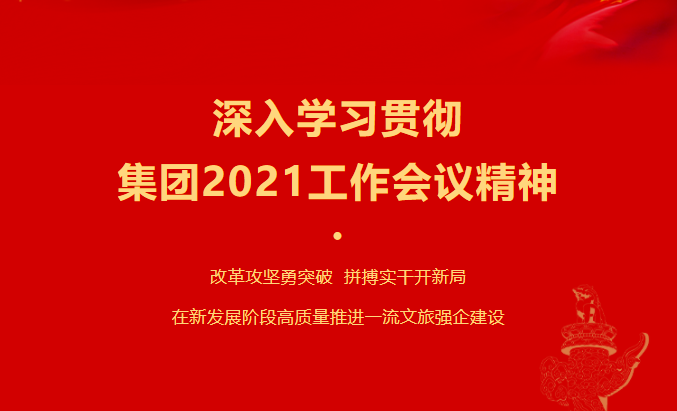 深入学习贯彻
集团2021工作会议精神

改革攻坚勇突破　拼搏实干开新局

在新发展阶段高质量推进一流文旅强企建设